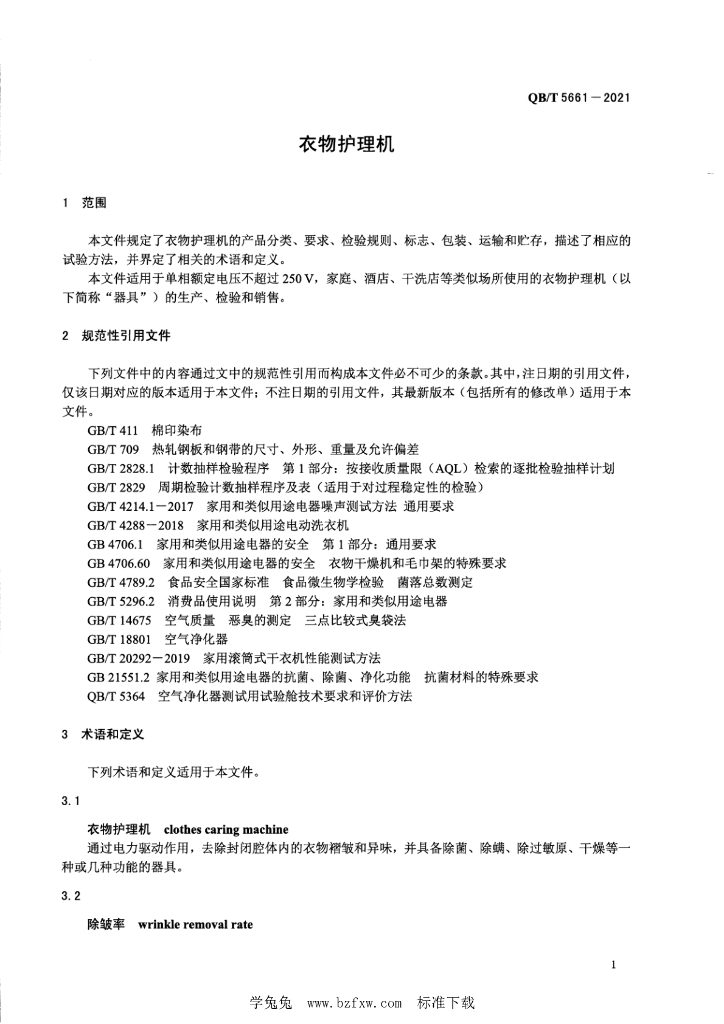 QB/T 5661－2021

衣物护理机

1 范围

本文件规定了衣物护理机的产品分类、要求、检验规则、标志、包装、运输和贮存，描述了相应的试验方法，并界定了相关的术语和定义。

本文件适用于单相额定电压不超过 250 V，家庭、酒店、干洗店等类似场所使用的衣物护理机（以下简称“器具”）的生产、检验和销售。

2 规范性引用文件

下列文件中的内容通过文中的规范性引用而构成本文件必不可少的条款。其中，注日期的引用文件，仅该日期对应的版本适用于本文件；不注日期的引用文件，其最新版本（包括所有的修改单）适用于本文件。

GB/T 411 棉印染布
GB/T 709 热轧钢板和钢带的尺寸、外形、重量及允许偏差
GB/T 2828.1 计数抽样检验程序 第 1 部分：按接收质量限（AQL）检索的逐批检验抽样计划
GB/T 2829 周期检验计数抽样程序及表（适用于对过程稳定性的检验）
GB/T 4214.1－2017 家用和类似用途电器噪声测试方法 通用要求
GB/T 4288－2018 家用和类似用途电动洗衣机
GB 4706.1 家用和类似用途电器的安全 第 1 部分：通用要求
GB 4706.60 家用和类似用途电器的安全 衣物干燥机和毛巾架的特殊要求
GB/T 4789.2 食品安全国家标准 食品微生物学检验 菌落总数测定
GB/T 5296.2 消费品使用说明 第 2 部分：家用和类似用途电器
GB/T 14675 空气质量 恶臭的测定 三点比较式臭袋法
GB/T 18801 空气净化器
GB/T 20292－2019 家用滚筒式干衣机性能测试方法
GB 21551.2 家用和类似用途电器的抗菌、除菌、净化功能 抗菌材料的特殊要求
QB/T 5364 空气净化器测试用试验舱技术要求和评价方法

3 术语和定义

下列术语和定义适用于本文件。

3.1

衣物护理机 clothes caring machine

通过电力驱动作用，去除封闭腔体内的衣物褶皱和异味，并具备除菌、除螨、除过敏原、干燥等一种或几种功能的器具。

3.2

除皱率 wrinkle removal rate

1

学兔兔 www.bzfxw.com 标准下载